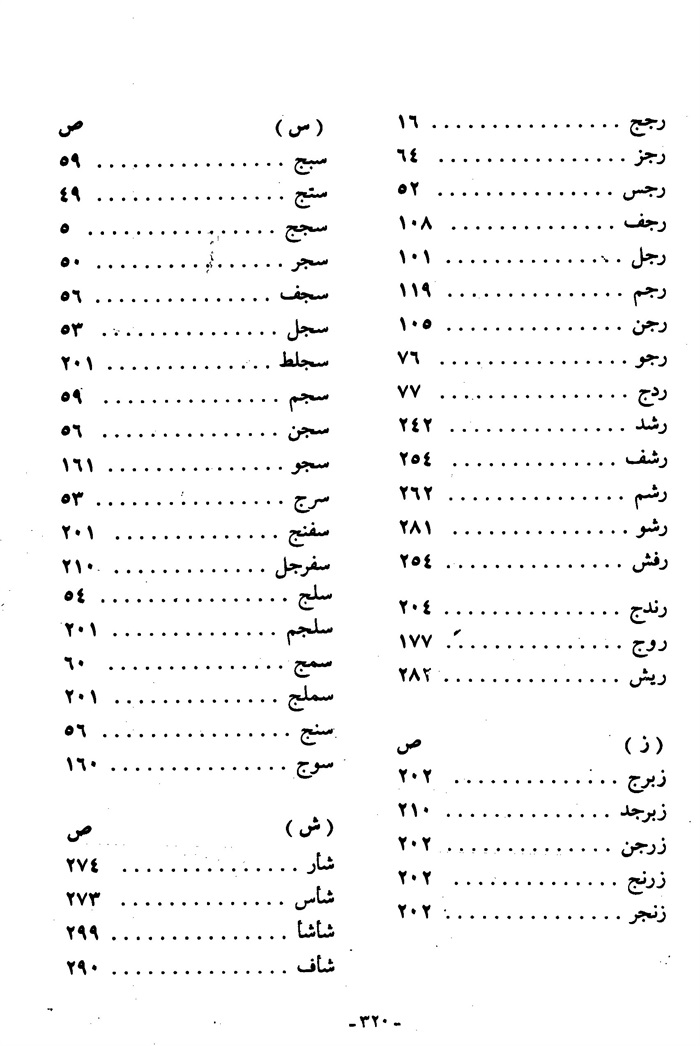 رجج ١٦
رجز ٦٤
رجس ٥٢
رجف ١٠٨
رجل ١٠١
رجم ١١٩
رجن ١٠٥
رجو ٧٦
ردج ٧٧
رشد ٢٤٢
رشف ٢٥٤
رشم ٢٦٢
رشو ٢٨١
رفش ٢٥٤
رندج ٢٠٤
روج ١٧٧
ريش ٢٨٢

( ز ) ص
زبرج ٢٠٢
زبرجد ٢١٠
زرجن ٢٠٢
زرنج ٢٠٢
زنجر ٢٠٢

( س ) ص
سبج ٥٩
ستج ٤٩
سجج ٥
سجر ٥٠
سجف ٥٦
سجل ٥٣
سجلط ٢٠١
سجم ٥٩
سجن ٥٦
سجو ١٦١
سرج ٥٣
سفنج ٢٠١
سفرجل ٢١٠
سلج ٥٤
سلجم ٢٠١
سمج ٦٠
سملج ٢٠١
سنج ٥٦
سوج ١٦٠

( ش ) ص
شأر ٢٧٤
شأس ٢٧٣
شأشأ ٢٩٩
شأف ٢٩٠

-٣٢٠-